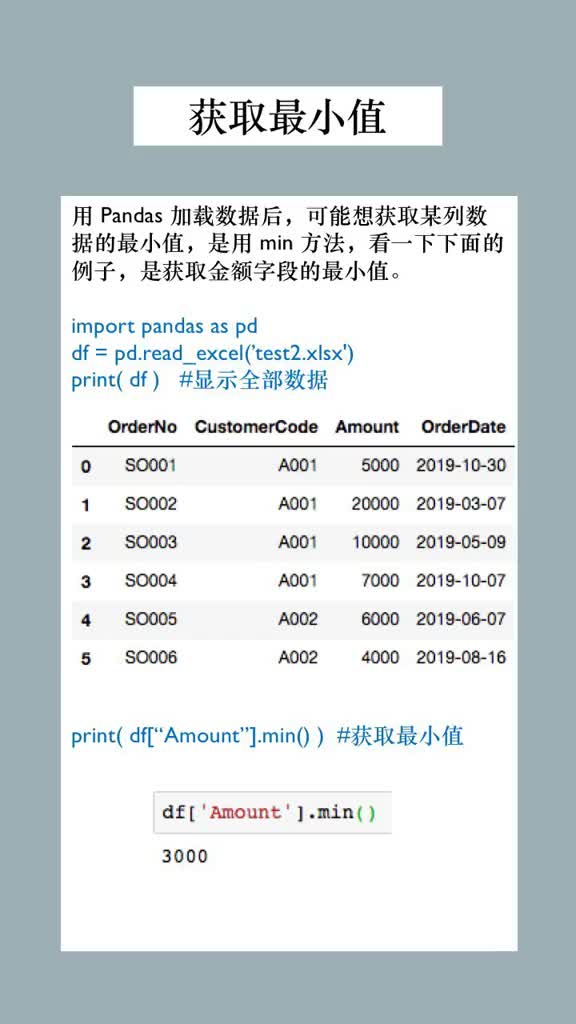 获取最小值

用 Pandas 加载数据后，可能想获取某列数据的最小值，是用 min 方法，看一下下面的例子，是获取金额字段的最小值。

import pandas as pd
df = pd.read_excel('test2.xlsx')
print( df ) #显示全部数据

| | OrderNo | CustomerCode | Amount | OrderDate |
|---|---|---|---|---|
| 0 | SO001 | A001 | 5000 | 2019-10-30 |
| 1 | SO002 | A001 | 20000 | 2019-03-07 |
| 2 | SO003 | A001 | 10000 | 2019-05-09 |
| 3 | SO004 | A001 | 7000 | 2019-10-07 |
| 4 | SO005 | A002 | 6000 | 2019-06-07 |
| 5 | SO006 | A002 | 4000 | 2019-08-16 |

print( df[“Amount”].min() ) #获取最小值

df['Amount'].min()
3000